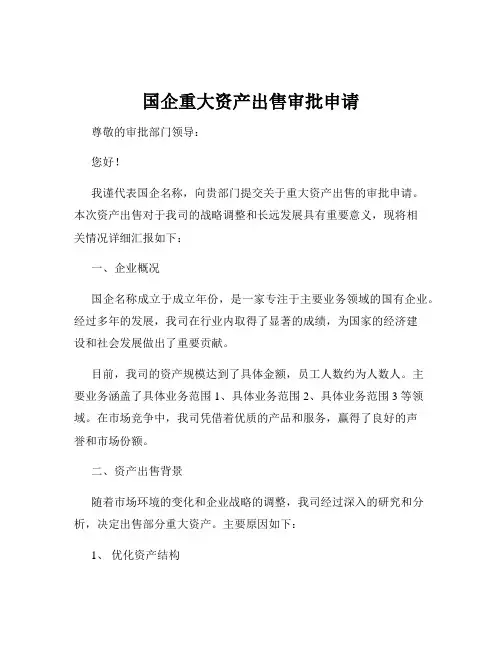 国企重大资产出售审批申请

尊敬的审批部门领导：

您好！

我谨代表国企名称，向贵部门提交关于重大资产出售的审批申请。本次资产出售对于我司的战略调整和长远发展具有重要意义，现将相关情况详细汇报如下：

一、企业概况

国企名称成立于成立年份，是一家专注于主要业务领域的国有企业。经过多年的发展，我司在行业内取得了显著的成绩，为国家的经济建设和社会发展做出了重要贡献。

目前，我司的资产规模达到了具体金额，员工人数约为人数人。主要业务涵盖了具体业务范围 1、具体业务范围 2、具体业务范围 3 等领域。在市场竞争中，我司凭借着优质的产品和服务，赢得了良好的声誉和市场份额。

二、资产出售背景

随着市场环境的变化和企业战略的调整，我司经过深入的研究和分析，决定出售部分重大资产。主要原因如下：

1、优化资产结构